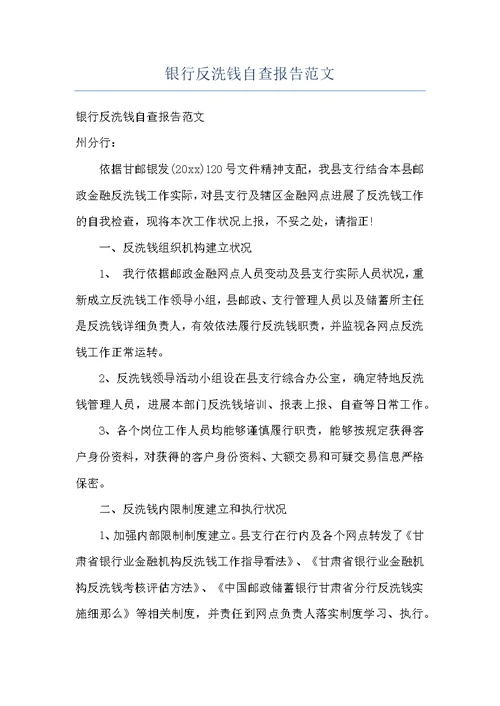 银行反洗钱自查报告范文

银行反洗钱自查报告范文

州分行：

依据甘邮银发(20xx)120号文件精神支配，我县支行结合本县邮政金融反洗钱工作实际，对县支行及辖区金融网点进展了反洗钱工作的自我检查，现将本次工作状况上报，不妥之处，请指正!

一、反洗钱组织机构建立状况

1、 我行依据邮政金融网点人员变动及县支行实际人员状况，重新成立反洗钱工作领导小组，县邮政、支行管理人员以及储蓄所主任是反洗钱详细负责人，有效依法履行反洗钱职责，并监视各网点反洗钱工作正常运转。

2、反洗钱领导活动小组设在县支行综合办公室，确定特地反洗钱管理人员，进展本部门反洗钱培训、报表上报、自查等日常工作。

3、各个岗位工作人员均能够谨慎履行职责，能够按规定获得客户身份资料，对获得的客户身份资料、大额交易和可疑交易信息严格保密。

二、反洗钱内限制度建立和执行状况

1、加强内部限制制度建立。县支行在行内及各个网点转发了《甘肃省银行业金融机构反洗钱工作指导看法》、《甘肃省银行业金融机构反洗钱考核评估方法》、《中国邮政储蓄银行甘肃省分行反洗钱实施细那么》等相关制度，并责任到网点负责人落实制度学习、执行。